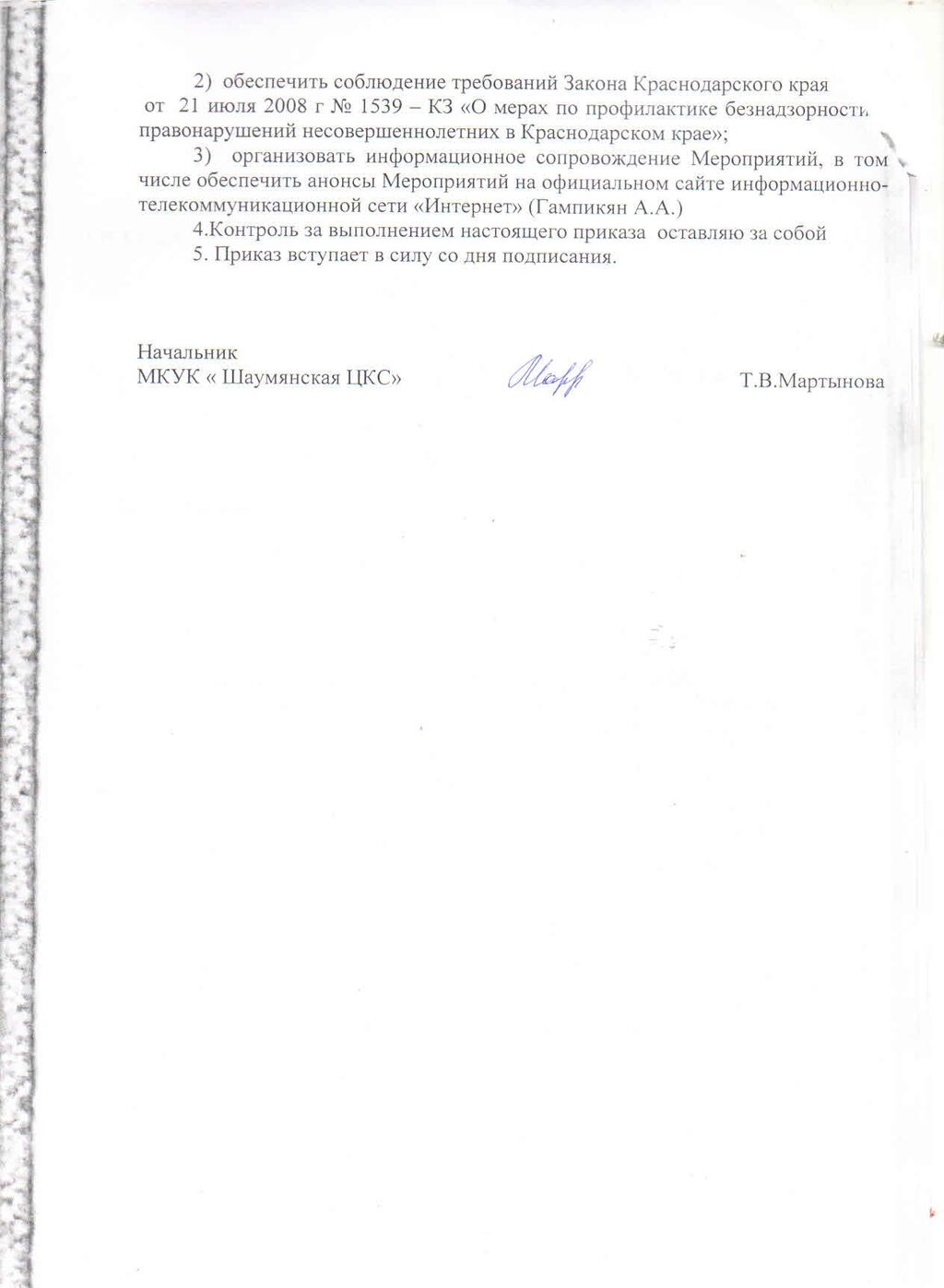 2) обеспечить соблюдение требований Закона Краснодарского края от 21 июля 2008 г № 1539 – КЗ «О мерах по профилактике безнадзорности правонарушений несовершеннолетних в Краснодарском крае»;

3) организовать информационное сопровождение Мероприятий, в том числе обеспечить анонсы Мероприятий на официальном сайте информационно-телекоммуникационной сети «Интернет» (Гампикян А.А.)

4.Контроль за выполнением настоящего приказа оставляю за собой

5. Приказ вступает в силу со дня подписания.

Начальник
МКУК « Шаумянская ЦКС» Т.В.Мартынова